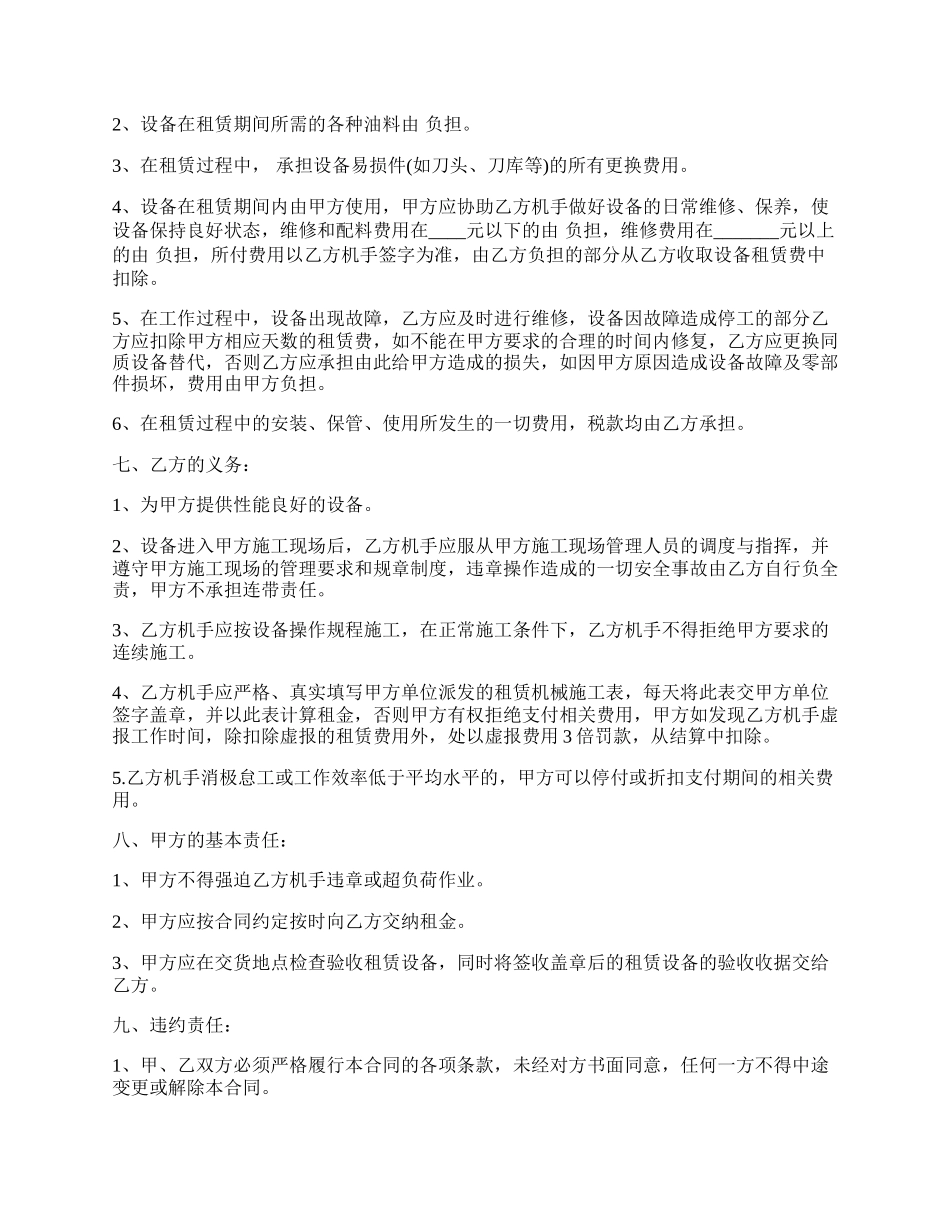 2、设备在租赁期间所需的各种油料由 负担。

3、在租赁过程中， 承担设备易损件(如刀头、刀库等)的所有更换费用。

4、设备在租赁期间内由甲方使用，甲方应协助乙方机手做好设备的日常维修、保养，使设备保持良好状态，维修和配料费用在____元以下的由 负担，维修费用在_______元以上的由 负担，所付费用以乙方机手签字为准，由乙方负担的部分从乙方收取设备租赁费中扣除。

5、在工作过程中，设备出现故障，乙方应及时进行维修，设备因故障造成停工的部分乙方应扣除甲方相应天数的租赁费，如不能在甲方要求的合理的时间内修复，乙方应更换同质设备替代，否则乙方应承担由此给甲方造成的损失，如因甲方原因造成设备故障及零部件损坏，费用由甲方负担。

6、在租赁过程中的安装、保管、使用所发生的一切费用，税款均由乙方承担。

七、乙方的义务：

1、为甲方提供性能良好的设备。

2、设备进入甲方施工现场后，乙方机手应服从甲方施工现场管理人员的调度与指挥，并遵守甲方施工现场的管理要求和规章制度，违章操作造成的一切安全事故由乙方自行负全责，甲方不承担连带责任。

3、乙方机手应按设备操作规程施工，在正常施工条件下，乙方机手不得拒绝甲方要求的连续施工。

4、乙方机手应严格、真实填写甲方单位派发的租赁机械施工表，每天将此表交甲方单位签字盖章，并以此表计算租金，否则甲方有权拒绝支付相关费用，甲方如发现乙方机手虚报工作时间，除扣除虚报的租赁费用外，处以虚报费用 3 倍罚款，从结算中扣除。

5.乙方机手消极怠工或工作效率低于平均水平的，甲方可以停付或折扣支付期间的相关费用。

八、甲方的基本责任：

1、甲方不得强迫乙方机手违章或超负荷作业。

2、甲方应按合同约定按时向乙方交纳租金。

3、甲方应在交货地点检查验收租赁设备，同时将签收盖章后的租赁设备的验收收据交给乙方。

九、违约责任：

1、甲、乙双方必须严格履行本合同的各项条款，未经对方书面同意，任何一方不得中途变更或解除本合同。